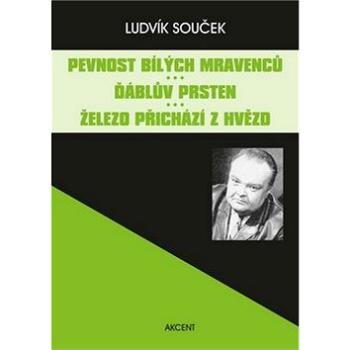 LUDVÍK SOUČEK

PEVNOST BÍLÝCH MRAVENCŮ
• • •
ĎÁBLŮV PRSTEN
• • •
ŽELEZO PŘICHÁZÍ Z HVĚZD

AKCENT